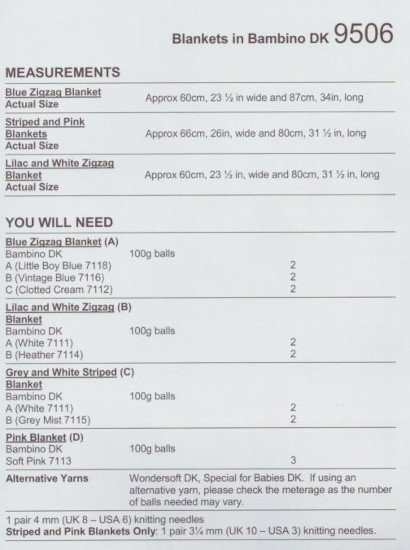 Blankets in Bambino DK 9506

MEASUREMENTS

| | |
|---|---|
| Blue Zigzag Blanket Actual Size | Approx 60cm, 23 ½ in wide and 87cm, 34in, long |
| Striped and Pink Blankets Actual Size | Approx 66cm, 26in, wide and 80cm, 31 ½ in, long |
| Lilac and White Zigzag Blanket Actual Size | Approx 60cm, 23 ½ in, wide and 80cm, 31 ½ in, long |

YOU WILL NEED

| | | |
|---|---|---|
| Blue Zigzag Blanket (A) | | |
| Bambino DK | 100g balls | |
| A (Little Boy Blue 7118) | | 2 |
| B (Vintage Blue 7116) | | 2 |
| C (Clotted Cream 7112) | | 2 |
| Lilac and White Zigzag (B) Blanket | | |
| Bambino DK | 100g balls | |
| A (White 7111) | | 2 |
| B (Heather 7114) | | 2 |
| Grey and White Striped (C) Blanket | | |
| Bambino DK | 100g balls | |
| A (White 7111) | | 2 |
| B (Grey Mist 7115) | | 2 |
| Pink Blanket (D) | | |
| Bambino DK | 100g balls | |
| Soft Pink 7113 | | 3 |
| Alternative Yarns | Wondersoft DK, Special for Babies DK. If using an alternative yarn, please check the meterage as the number of balls needed may vary. | |

1 pair 4 mm (UK 8 – USA 6) knitting needles
Striped and Pink Blankets Only: 1 pair 3¼ mm (UK 10 – USA 3) knitting needles.